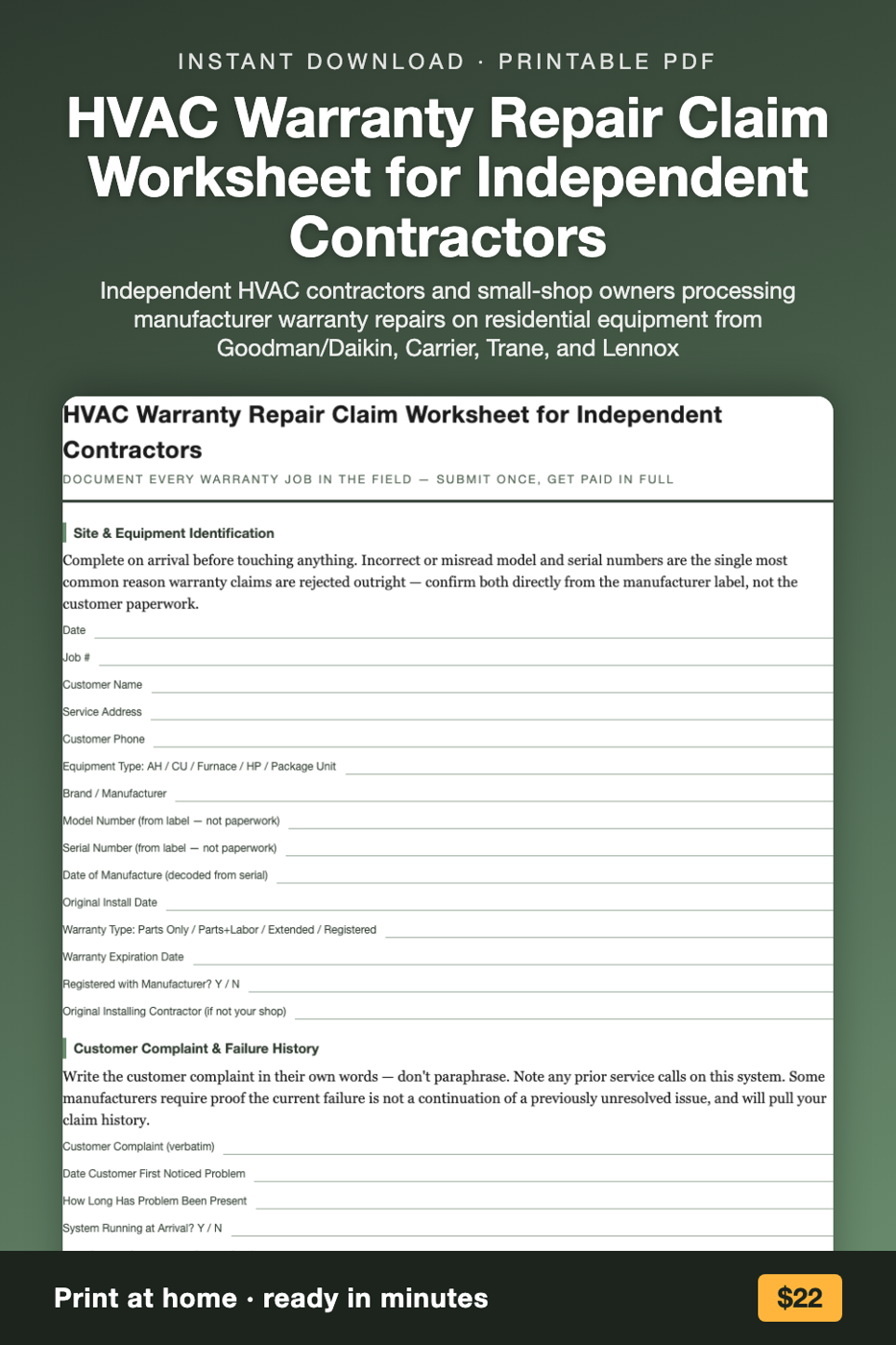 INSTANT DOWNLOAD · PRINTABLE PDF

HVAC Warranty Repair Claim Worksheet for Independent Contractors

Independent HVAC contractors and small-shop owners processing manufacturer warranty repairs on residential equipment from Goodman/Daikin, Carrier, Trane, and Lennox

HVAC Warranty Repair Claim Worksheet for Independent Contractors

DOCUMENT EVERY WARRANTY JOB IN THE FIELD — SUBMIT ONCE, GET PAID IN FULL

Site & Equipment Identification

Complete on arrival before touching anything. Incorrect or misread model and serial numbers are the single most common reason warranty claims are rejected outright — confirm both directly from the manufacturer label, not the customer paperwork.

Date

Job #

Customer Name

Service Address

Customer Phone

Equipment Type: AH / CU / Furnace / HP / Package Unit

Brand / Manufacturer

Model Number (from label — not paperwork)

Serial Number (from label — not paperwork)

Date of Manufacture (decoded from serial)

Original Install Date

Warranty Type: Parts Only / Parts+Labor / Extended / Registered

Warranty Expiration Date

Registered with Manufacturer? Y / N

Original Installing Contractor (if not your shop)

Customer Complaint & Failure History

Write the customer complaint in their own words — don't paraphrase. Note any prior service calls on this system. Some manufacturers require proof the current failure is not a continuation of a previously unresolved issue, and will pull your claim history.

Customer Complaint (verbatim)

Date Customer First Noticed Problem

How Long Has Problem Been Present

System Running at Arrival? Y / N

Print at home · ready in minutes

$22